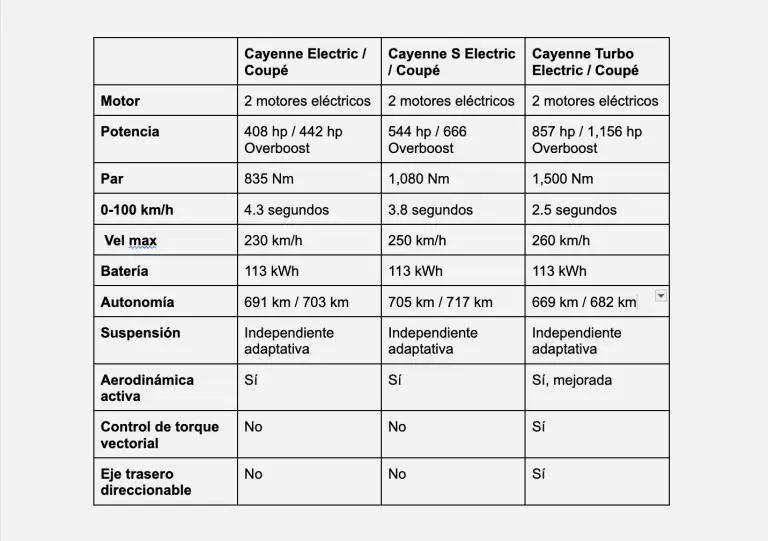 | | Cayenne Electric / Coupé | Cayenne S Electric / Coupé | Cayenne Turbo Electric / Coupé |
|---|---|---|---|
| Motor | 2 motores eléctricos | 2 motores eléctricos | 2 motores eléctricos |
| Potencia | 408 hp / 442 hp Overboost | 544 hp / 666 Overboost | 857 hp / 1,156 hp Overboost |
| Par | 835 Nm | 1,080 Nm | 1,500 Nm |
| 0-100 km/h | 4.3 segundos | 3.8 segundos | 2.5 segundos |
| Vel max | 230 km/h | 250 km/h | 260 km/h |
| Batería | 113 kWh | 113 kWh | 113 kWh |
| Autonomía | 691 km / 703 km | 705 km / 717 km | 669 km / 682 km |
| Suspensión | Independiente adaptativa | Independiente adaptativa | Independiente adaptativa |
| Aerodinámica activa | Sí | Sí | Sí, mejorada |
| Control de torque vectorial | No | No | Sí |
| Eje trasero direccionable | No | No | Sí |